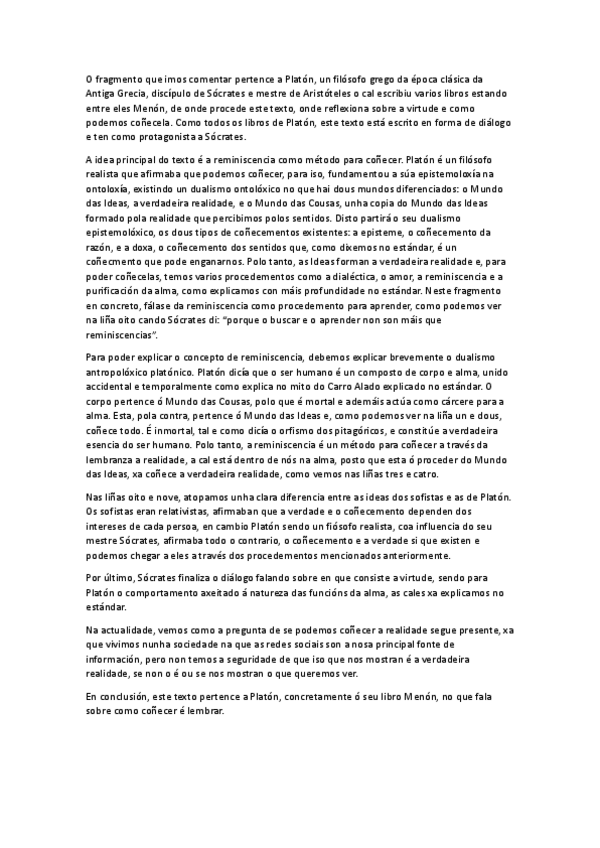 O fragmento que imos comentar pertence a Platón, un filósofo grego da época clásica da Antiga Grecia, discípulo de Sócrates e mestre de Aristóteles o cal escribiu varios libros estando entre eles Menón, de onde procede este texto, onde reflexiona sobre a virtude e como podemos coñecela. Como todos os libros de Platón, este texto está escrito en forma de diálogo e ten como protagonista a Sócrates.

A idea principal do texto é a reminiscencia como método para coñecer. Platón é un filósofo realista que afirmaba que podemos coñecer, para iso, fundamentou a súa epistemoloxía na ontoloxía, existindo un dualismo ontolóxico no que hai dous mundos diferenciados: o Mundo das Ideas, a verdadeira realidade, e o Mundo das Cousas, unha copia do Mundo das Ideas formado pola realidade que percibimos polos sentidos. Disto partirá o seu dualismo epistemolóxico, os dous tipos de coñecementos existentes: a episteme, o coñecemento da razón, e a doxa, o coñecemento dos sentidos que, como dixemos no estándar, é un coñecmento que pode enganarnos. Polo tanto, as Ideas forman a verdadeira realidade e, para poder coñecelas, temos varios procedementos como a dialéctica, o amor, a reminiscencia e a purificación da alma, como explicamos con máis profundidade no estándar. Neste fragmento en concreto, fálase da reminiscencia como procedemento para aprender, como podemos ver na liña oito cando Sócrates di: "porque o buscar e o aprender non son máis que reminiscencias".

Para poder explicar o concepto de reminiscencia, debemos explicar brevemente o dualismo antropolóxico platónico. Platón dicía que o ser humano é un composto de corpo e alma, unido accidental e temporalmente como explica no mito do Carro Alado explicado no estándar. O corpo pertence ó Mundo das Cousas, polo que é mortal e ademáis actúa como cárcere para a alma. Esta, pola contra, pertence ó Mundo das Ideas e, como podemos ver na liña un e dous, coñece todo. É inmortal, tal e como dicía o orfismo dos pitagóricos, e constitúe a verdadeira esencia do ser humano. Polo tanto, a reminiscencia é un método para coñecer a través da lembranza a realidade, a cal está dentro de nós na alma, posto que esta ó proceder do Mundo das Ideas, xa coñece a verdadeira realidade, como vemos nas liñas tres e catro.

Nas liñas oito e nove, atopamos unha clara diferencia entre as ideas dos sofistas e as de Platón. Os sofistas eran relativistas, afirmaban que a verdade e o coñecemento dependen dos intereses de cada persoa, en cambio Platón sendo un fiósofo realista, coa influencia do seu mestre Sócrates, afirmaba todo o contrario, o coñecemento e a verdade si que existen e podemos chegar a eles a través dos procedementos mencionados anteriormente.

Por último, Sócrates finaliza o diálogo falando sobre en que consiste a virtude, sendo para Platón o comportamento axeitado á natureza das funcións da alma, as cales xa explicamos no estándar.

Na actualidade, vemos como a pregunta de se podemos coñecer a realidade segue presente, xa que vivimos nunha sociedade na que as redes sociais son a nosa principal fonte de información, pero non temos a seguridade de que iso que nos mostran é a verdadeira realidade, se non o é ou se nos mostran o que queremos ver.

En conclusión, este texto pertence a Platón, concretamente ó seu libro Menón, no que fala sobre como coñecer é lembrar.